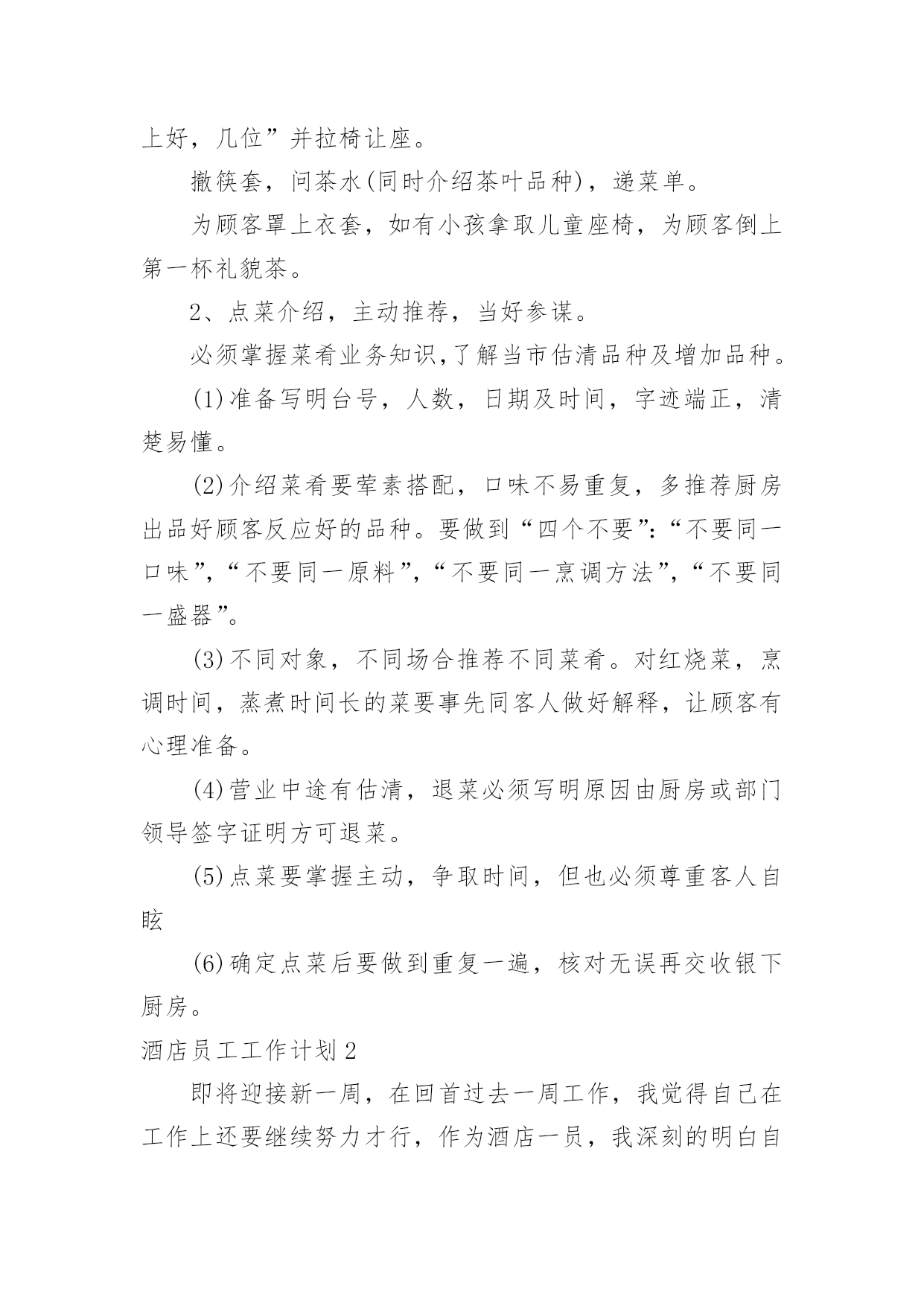 上好，几位”并拉椅让座。

撤筷套，问茶水(同时介绍茶叶品种)，递菜单。

为顾客罩上衣套，如有小孩拿取儿童座椅，为顾客倒上第一杯礼貌茶。

2、点菜介绍，主动推荐，当好参谋。

必须掌握菜肴业务知识,了解当市估清品种及增加品种。

(1)准备写明台号，人数，日期及时间，字迹端正，清楚易懂。

(2)介绍菜肴要荤素搭配，口味不易重复，多推荐厨房出品好顾客反应好的品种。要做到“四个不要”:“不要同一口味”,“不要同一原料”,“不要同一烹调方法”,“不要同一盛器”。

(3)不同对象，不同场合推荐不同菜肴。对红烧菜，烹调时间，蒸煮时间长的菜要事先同客人做好解释，让顾客有心理准备。

(4)营业中途有估清，退菜必须写明原因由厨房或部门领导签字证明方可退菜。

(5)点菜要掌握主动，争取时间，但也必须尊重客人自眩

(6)确定点菜后要做到重复一遍，核对无误再交收银下厨房。

酒店员工工作计划2

即将迎接新一周，在回首过去一周工作，我觉得自己在工作上还要继续努力才行，作为酒店一员，我深刻的明白自